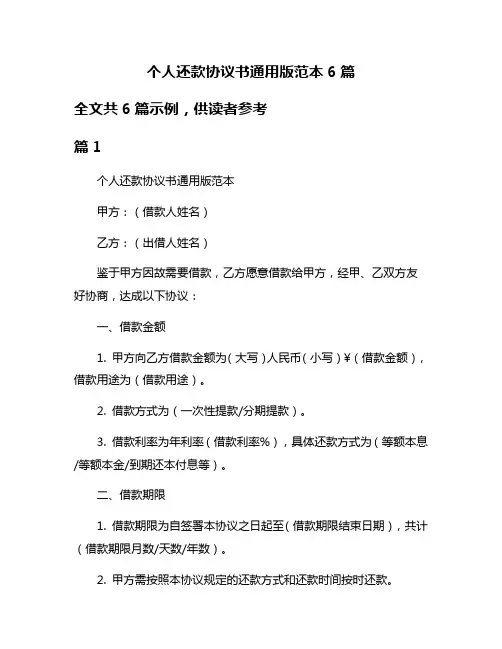 个人还款协议书通用版范本 6 篇

全文共 6 篇示例，供读者参考

篇 1

个人还款协议书通用版范本

甲方：（借款人姓名）

乙方：（出借人姓名）

鉴于甲方因故需要借款，乙方愿意借款给甲方，经甲、乙双方友好协商，达成以下协议：

一、借款金额

1. 甲方向乙方借款金额为（大写）人民币（小写）¥（借款金额），借款用途为（借款用途）。

2. 借款方式为（一次性提款/分期提款）。

3. 借款利率为年利率（借款利率%），具体还款方式为（等额本息/等额本金/到期还本付息等）。

二、借款期限

1. 借款期限为自签署本协议之日起至（借款期限结束日期），共计（借款期限月数/天数/年数）。

2. 甲方需按照本协议规定的还款方式和还款时间按时还款。